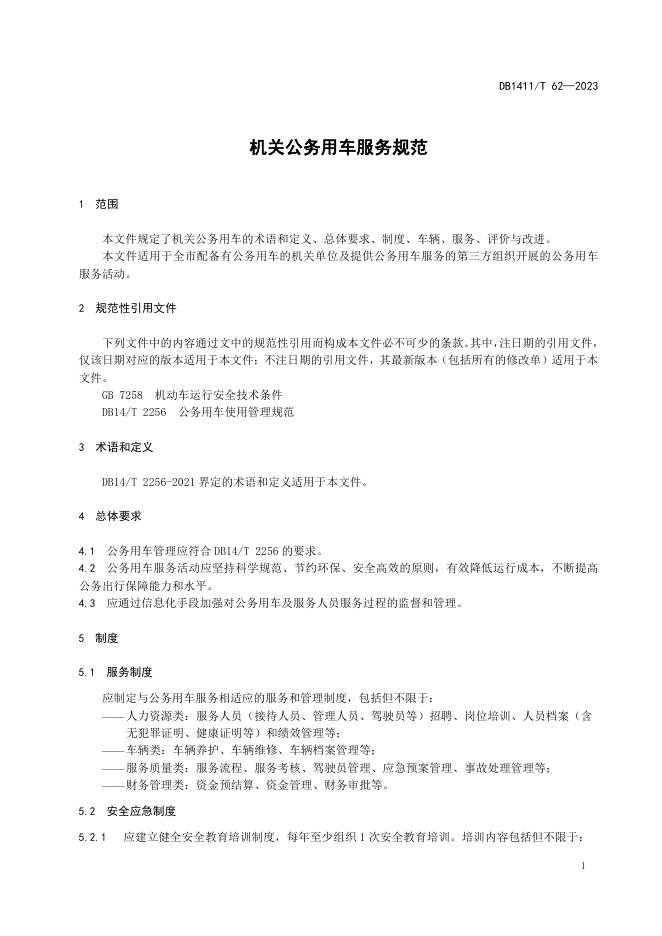 DB1411/T 62—2023

机关公务用车服务规范

1 范围

本文件规定了机关公务用车的术语和定义、总体要求、制度、车辆、服务、评价与改进。

本文件适用于全市配备有公务用车的机关单位及提供公务用车服务的第三方组织开展的公务用车服务活动。

2 规范性引用文件

下列文件中的内容通过文中的规范性引用而构成本文件必不可少的条款。其中，注日期的引用文件，仅该日期对应的版本适用于本文件；不注日期的引用文件，其最新版本（包括所有的修改单）适用于本文件。

GB 7258 机动车运行安全技术条件

DB14/T 2256 公务用车使用管理规范

3 术语和定义

DB14/T 2256-2021 界定的术语和定义适用于本文件。

4 总体要求

4.1 公务用车管理应符合 DB14/T 2256 的要求。

4.2 公务用车服务活动应坚持科学规范、节约环保、安全高效的原则，有效降低运行成本，不断提高公务出行保障能力和水平。

4.3 应通过信息化手段加强对公务用车及服务人员服务过程的监督和管理。

5 制度

5.1 服务制度

应制定与公务用车服务相适应的服务和管理制度，包括但不限于：

——人力资源类：服务人员（接待人员、管理人员、驾驶员等）招聘、岗位培训、人员档案（含无犯罪证明、健康证明等）和绩效管理等；

——车辆类：车辆养护、车辆维修、车辆档案管理等；

——服务质量类：服务流程、服务考核、驾驶员管理、应急预案管理、事故处理管理等；

——财务管理类：资金预结算、资金管理、财务审批等。

5.2 安全应急制度

5.2.1 应建立健全安全教育培训制度，每年至少组织 1 次安全教育培训。培训内容包括但不限于：

1